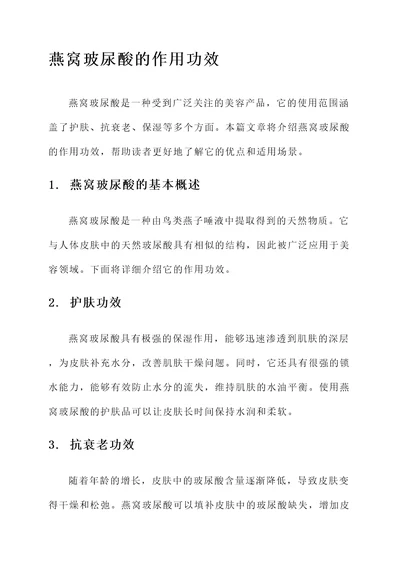 燕窝玻尿酸的作用功效

燕窝玻尿酸是一种受到广泛关注的美容产品，它的使用范围涵盖了护肤、抗衰老、保湿等多个方面。本篇文章将介绍燕窝玻尿酸的作用功效，帮助读者更好地了解它的优点和适用场景。

1. 燕窝玻尿酸的基本概述

燕窝玻尿酸是一种由鸟类燕子唾液中提取得到的天然物质。它与人体皮肤中的天然玻尿酸具有相似的结构，因此被广泛应用于美容领域。下面将详细介绍它的作用功效。

2. 护肤功效

燕窝玻尿酸具有极强的保湿作用，能够迅速渗透到肌肤的深层，为皮肤补充水分，改善肌肤干燥问题。同时，它还具有很强的锁水能力，能够有效防止水分的流失，维持肌肤的水油平衡。使用燕窝玻尿酸的护肤品可以让皮肤长时间保持水润和柔软。

3. 抗衰老功效

随着年龄的增长，皮肤中的玻尿酸含量逐渐降低，导致皮肤变得干燥和松弛。燕窝玻尿酸可以填补皮肤中的玻尿酸缺失，增加皮